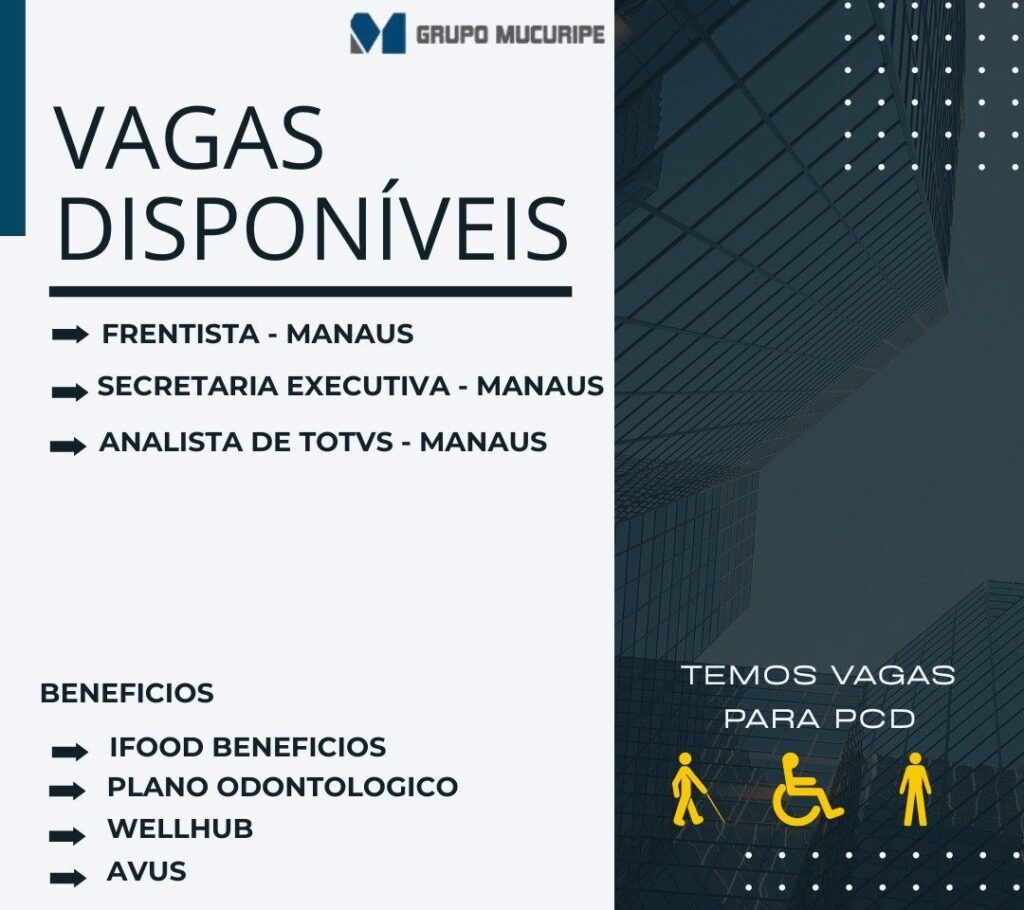 GRUPO MUCURIPE

VAGAS DISPONÍVEIS

➡ FRENTISTA - MANAUS
➡ SECRETARIA EXECUTIVA - MANAUS
➡ ANALISTA DE TOTVS - MANAUS

BENEFICIOS
➡ IFOOD BENEFICIOS
➡ PLANO ODONTOLOGICO
➡ WELLHUB
➡ AVUS

TEMOS VAGAS PARA PCD